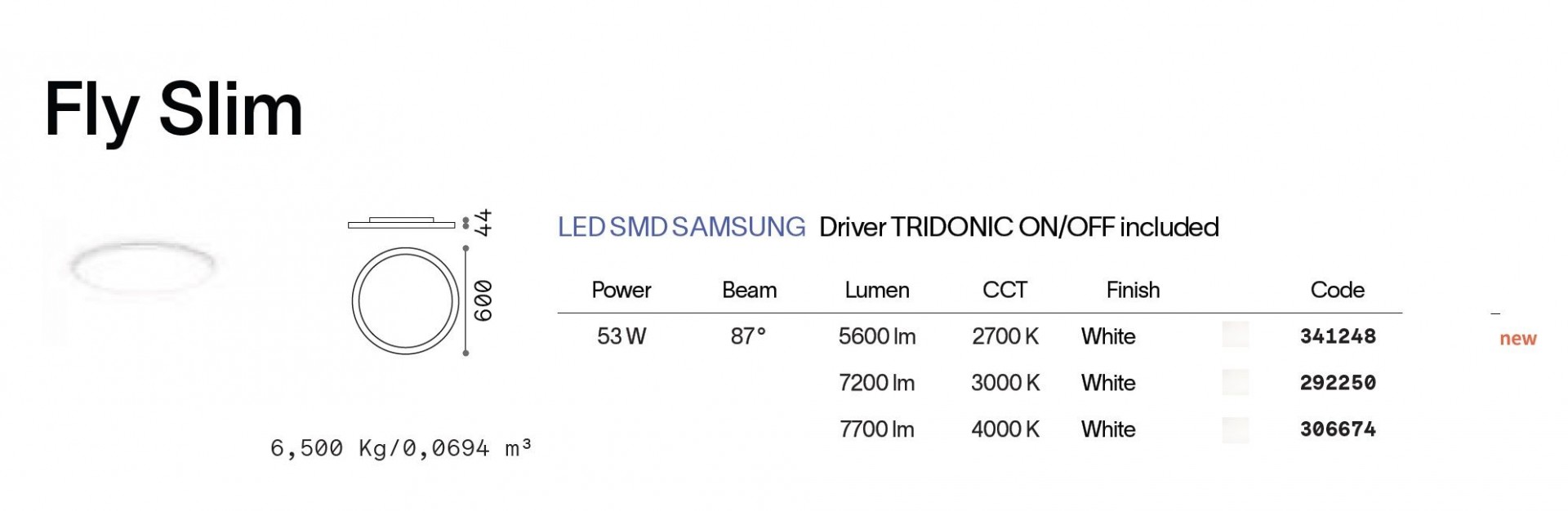 Fly Slim

44

600

6,500 Kg/0,0694 m³

LED SMD SAMSUNG Driver TRIDONIC ON/OFF included

| Power | Beam | Lumen | CCT | Finish | Code | |
|---|---|---|---|---|---|---|
| 53 W | 87° | 5600 lm | 2700 K | White | 341248 | new |
| | | 7200 lm | 3000 K | White | 292250 | |
| | | 7700 lm | 4000 K | White | 306674 | |